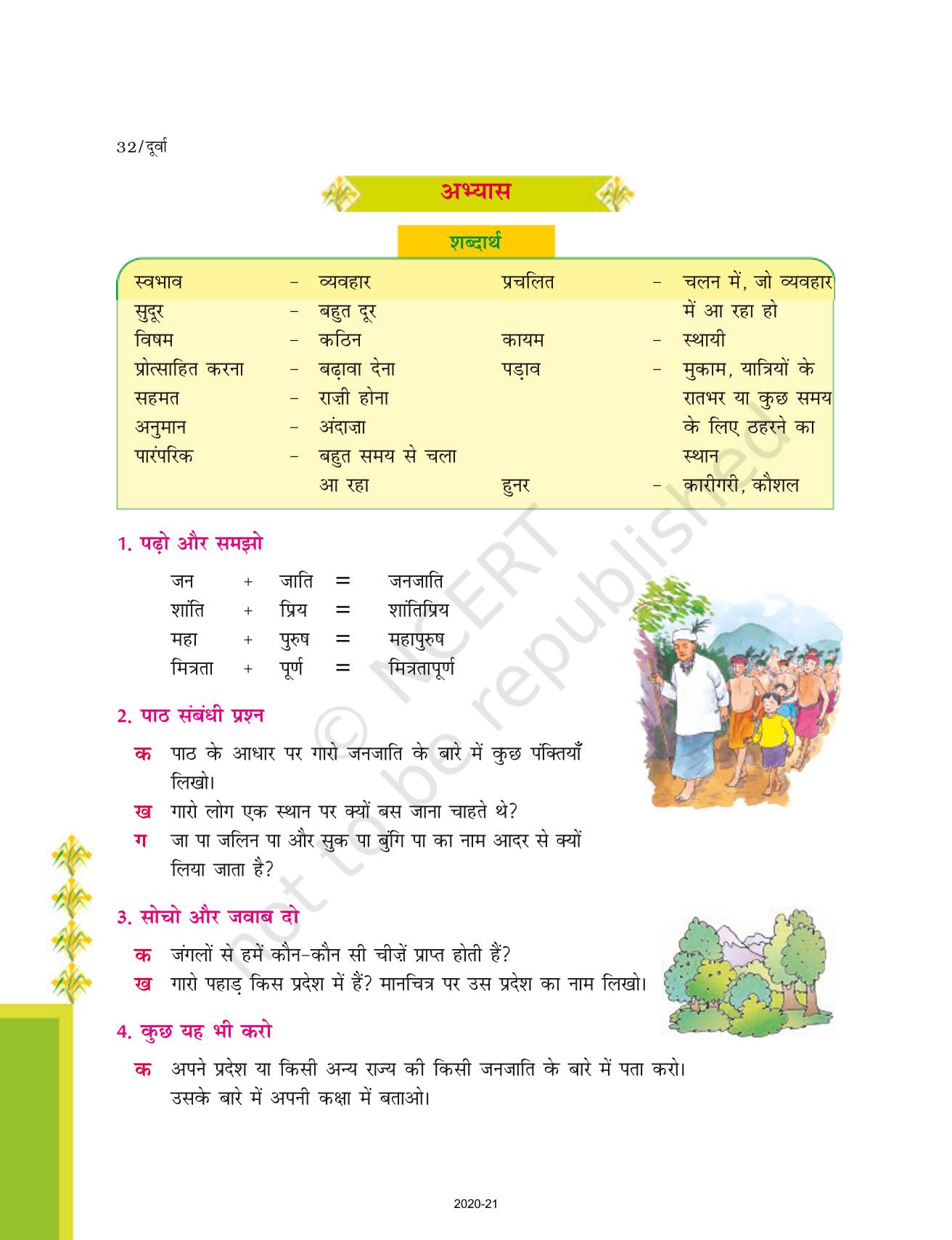 32/दूर्वा

अभ्यास

शब्दार्थ

स्वभाव - व्यवहार
सुदूर - बहुत दूर
विषम - कठिन
प्रोत्साहित करना - बढ़ावा देना
सहमत - राज़ी होना
अनुमान - अंदाज़ा
पारंपरिक - बहुत समय से चला आ रहा

प्रचलित - चलन में, जो व्यवहार में आ रहा हो
कायम - स्थायी
पड़ाव - मुकाम, यात्रियों के रातभर या कुछ समय के लिए ठहरने का स्थान
हुनर - कारीगरी, कौशल

1. पढ़ो और समझो

जन + जाति = जनजाति
शांति + प्रिय = शांतिप्रिय
महा + पुरुष = महापुरुष
मित्रता + पूर्ण = मित्रतापूर्ण

2. पाठ संबंधी प्रश्न

क पाठ के आधार पर गारो जनजाति के बारे में कुछ पंक्तियाँ लिखो।
ख गारो लोग एक स्थान पर क्यों बस जाना चाहते थे?
ग जा पा जलिन पा और सुक पा बुंगि पा का नाम आदर से क्यों लिया जाता है?

3. सोचो और जवाब दो

क जंगलों से हमें कौन-कौन सी चीज़ें प्राप्त होती हैं?
ख गारो पहाड़ किस प्रदेश में हैं? मानचित्र पर उस प्रदेश का नाम लिखो।

4. कुछ यह भी करो

क अपने प्रदेश या किसी अन्य राज्य की किसी जनजाति के बारे में पता करो। उसके बारे में अपनी कक्षा में बताओ।

2020-21

© NCERT not to be republished